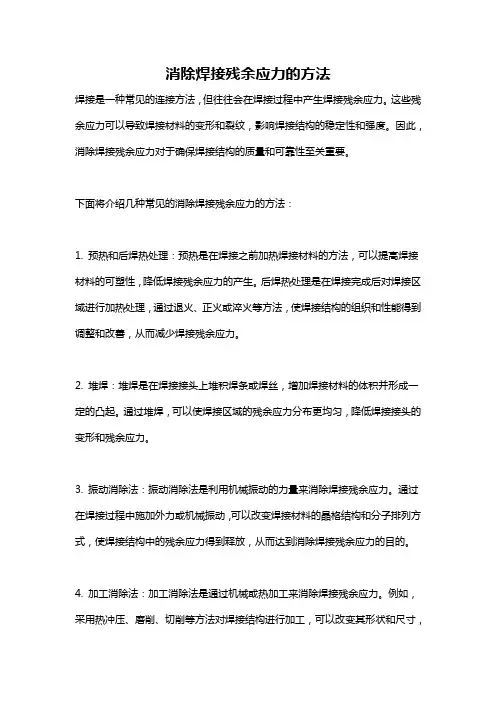 消除焊接残余应力的方法

焊接是一种常见的连接方法，但往往会在焊接过程中产生焊接残余应力。这些残余应力可以导致焊接材料的变形和裂纹，影响焊接结构的稳定性和强度。因此，消除焊接残余应力对于确保焊接结构的质量和可靠性至关重要。

下面将介绍几种常见的消除焊接残余应力的方法：

1. 预热和后焊热处理：预热是在焊接之前加热焊接材料的方法，可以提高焊接材料的可塑性，降低焊接残余应力的产生。后焊热处理是在焊接完成后对焊接区域进行加热处理，通过退火、正火或淬火等方法，使焊接结构的组织和性能得到调整和改善，从而减少焊接残余应力。

2. 堆焊：堆焊是在焊接接头上堆积焊条或焊丝，增加焊接材料的体积并形成一定的凸起。通过堆焊，可以使焊接区域的残余应力分布更均匀，降低焊接接头的变形和残余应力。

3. 振动消除法：振动消除法是利用机械振动的力量来消除焊接残余应力。通过在焊接过程中施加外力或机械振动，可以改变焊接材料的晶格结构和分子排列方式，使焊接结构中的残余应力得到释放，从而达到消除焊接残余应力的目的。

4. 加工消除法：加工消除法是通过机械或热加工来消除焊接残余应力。例如，采用热冲压、磨削、切削等方法对焊接结构进行加工，可以改变其形状和尺寸，